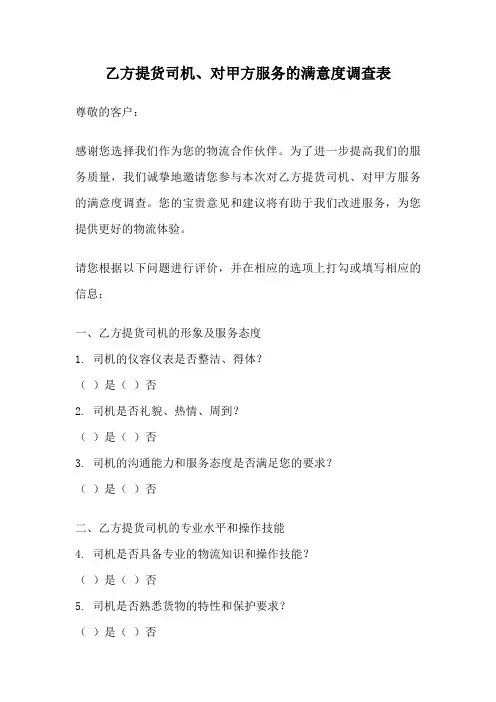 乙方提货司机、对甲方服务的满意度调查表

尊敬的客户：

感谢您选择我们作为您的物流合作伙伴。为了进一步提高我们的服务质量，我们诚挚地邀请您参与本次对乙方提货司机、对甲方服务的满意度调查。您的宝贵意见和建议将有助于我们改进服务，为您提供更好的物流体验。

请您根据以下问题进行评价，并在相应的选项上打勾或填写相应的信息：

一、乙方提货司机的形象及服务态度

1. 司机的仪容仪表是否整洁、得体？

（ ）是（ ）否

2. 司机是否礼貌、热情、周到？

（ ）是（ ）否

3. 司机的沟通能力和服务态度是否满足您的要求？

（ ）是（ ）否

二、乙方提货司机的专业水平和操作技能

4. 司机是否具备专业的物流知识和操作技能？

（ ）是（ ）否

5. 司机是否熟悉货物的特性和保护要求？

（ ）是（ ）否